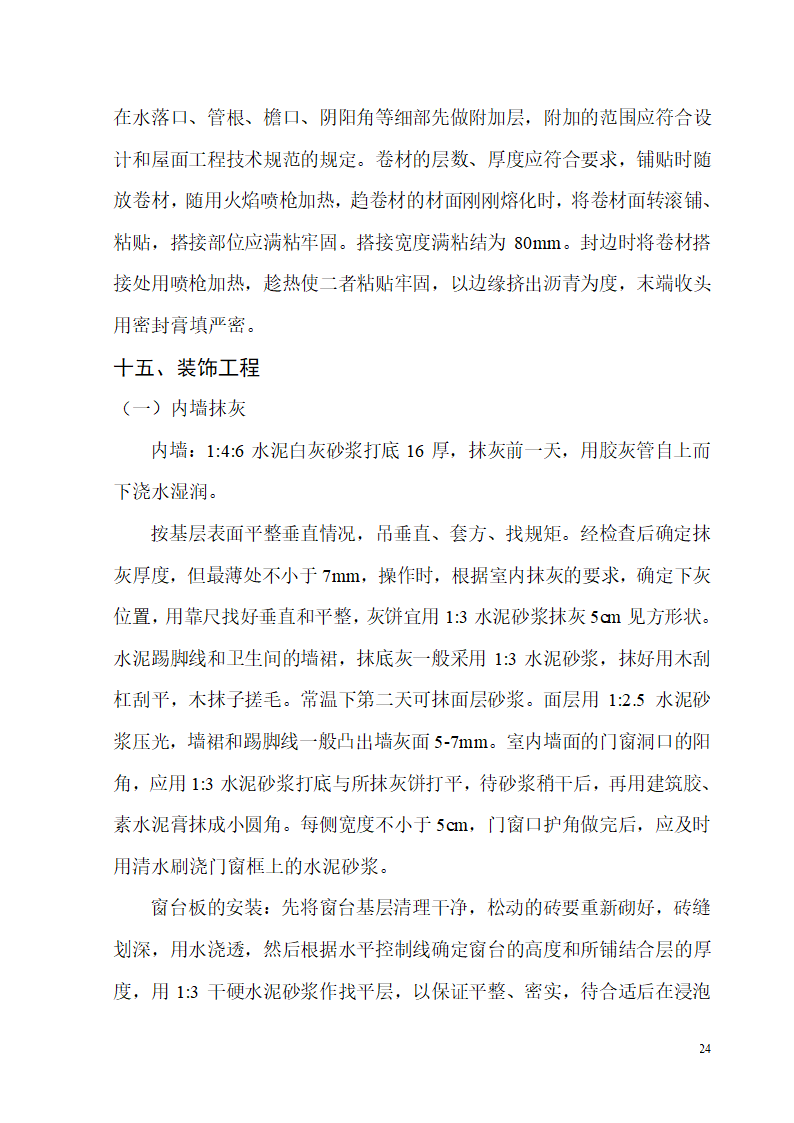 在水落口、管根、檐口、阴阳角等细部先做附加层，附加的范围应符合设计和屋面工程技术规范的规定。卷材的层数、厚度应符合要求，铺贴时随放卷材，随用火焰喷枪加热，趋卷材的材面刚刚熔化时，将卷材面转滚铺、粘贴，搭接部位应满粘牢固。搭接宽度满粘结为 80mm。封边时将卷材搭接处用喷枪加热，趁热使二者粘贴牢固，以边缘挤出沥青为度，末端收头用密封膏填严密。

十五、装饰工程

（一）内墙抹灰

内墙：1:4:6 水泥白灰砂浆打底 16 厚，抹灰前一天，用胶灰管自上而下浇水湿润。

按基层表面平整垂直情况，吊垂直、套方、找规矩。经检查后确定抹灰厚度，但最薄处不小于 7mm，操作时，根据室内抹灰的要求，确定下灰位置，用靠尺找好垂直和平整，灰饼宜用 1:3 水泥砂浆抹灰 5cm 见方形状。水泥踢脚线和卫生间的墙裙，抹底灰一般采用 1:3 水泥砂浆，抹好用木刮杠刮平，木抹子搓毛。常温下第二天可抹面层砂浆。面层用 1:2.5 水泥砂浆压光，墙裙和踢脚线一般凸出墙灰面 5-7mm。室内墙面的门窗洞口的阳角，应用 1:3 水泥砂浆打底与所抹灰饼打平，待砂浆稍干后，再用建筑胶、素水泥膏抹成小圆角。每侧宽度不小于 5cm，门窗口护角做完后，应及时用清水刷浇门窗框上的水泥砂浆。

窗台板的安装：先将窗台基层清理干净，松动的砖要重新砌好，砖缝划深，用水浇透，然后根据水平控制线确定窗台的高度和所铺结合层的厚度，用 1:3 干硬水泥砂浆作找平层，以保证平整、密实，待合适后在浸泡

24